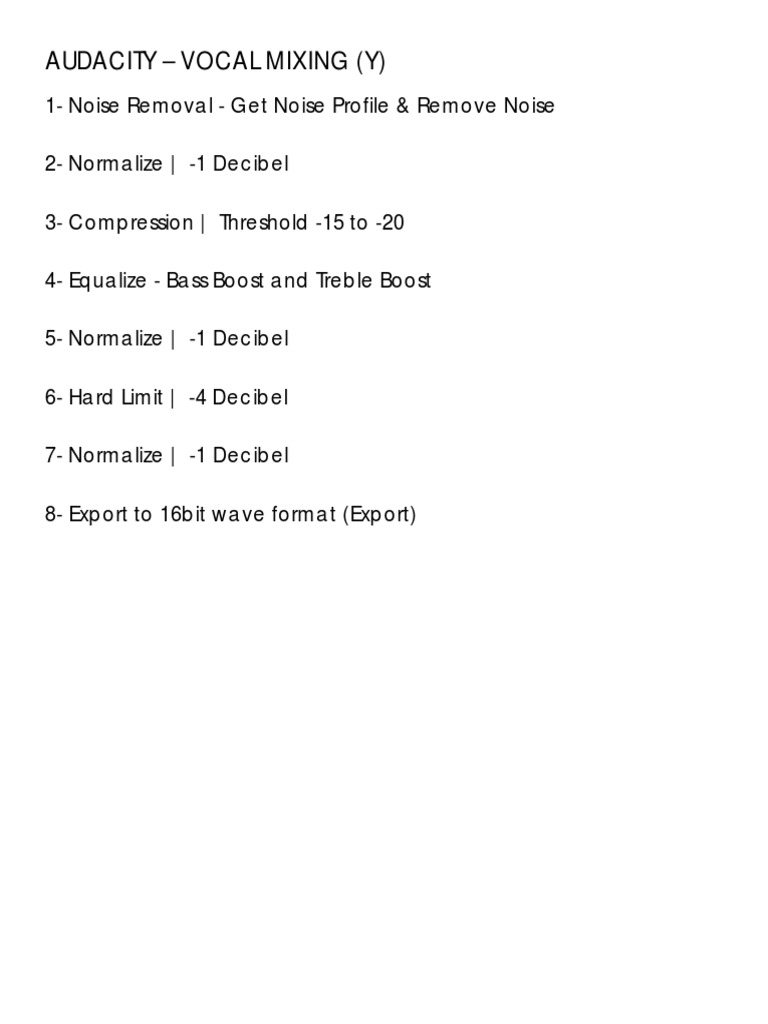 AUDACITY – VOCAL MIXING (Y)

1- Noise Removal - Get Noise Profile & Remove Noise

2- Normalize | -1 Decibel

3- Compression | Threshold -15 to -20

4- Equalize - Bass Boost and Treble Boost

5- Normalize | -1 Decibel

6- Hard Limit | -4 Decibel

7- Normalize | -1 Decibel

8- Export to 16bit wave format (Export)